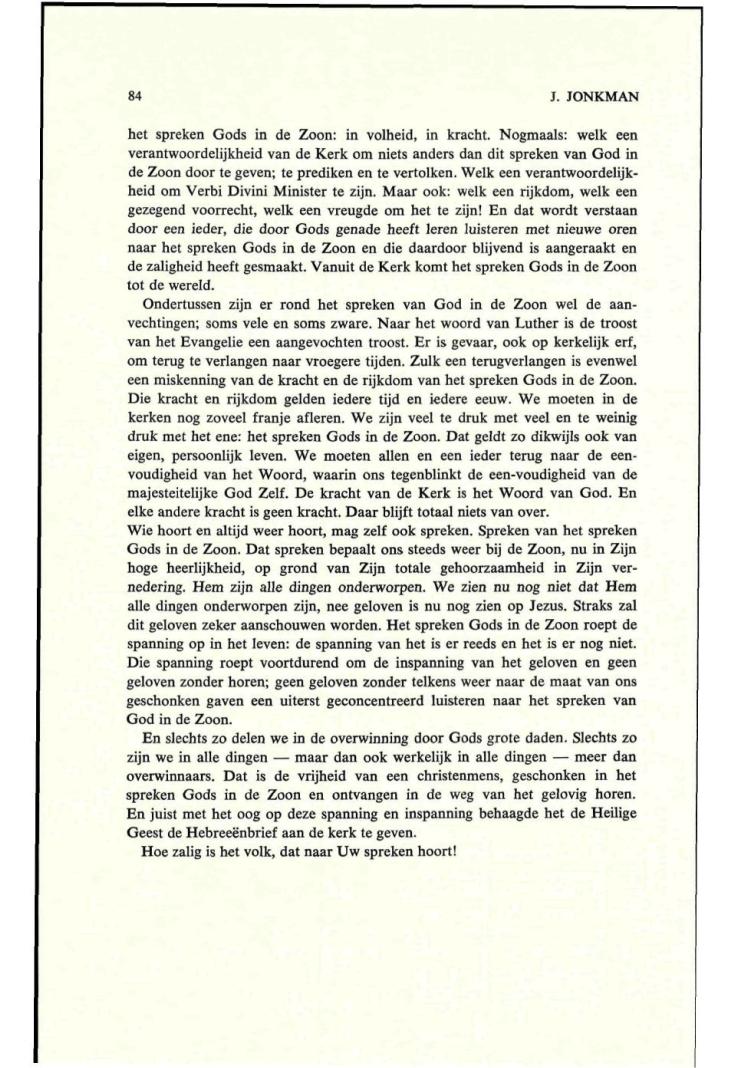 84

J. JONKMAN

het spreken Gods in de Zoon: in volheid, in kracht. Nogmaals: welk een verantwoordelijkheid van de Kerk om niets anders dan dit spreken van God in de Zoon door te geven; te prediken en te vertolken. Welk een verantwoordelijkheid om Verbi Divini Minister te zijn. Maar ook: welk een rijkdom, welk een gezegend voorrecht, welk een vreugde om het te zijn! En dat wordt verstaan door een ieder, die door Gods genade heeft leren luisteren met nieuwe oren naar het spreken Gods in de Zoon en die daardoor blijvend is aangeraakt en de zaligheid heeft gesmaakt. Vanuit de Kerk komt het spreken Gods in de Zoon tot de wereld.

Ondertussen zijn er rond het spreken van God in de Zoon wel de aanvechtingen; soms vele en soms zware. Naar het woord van Luther is de troost van het Evangelie een aangevochten troost. Er is gevaar, ook op kerkelijk erf, om terug te verlangen naar vroegere tijden. Zulk een terugverlangen is evenwel een miskenning van de kracht en de rijkdom van het spreken Gods in de Zoon. Die kracht en rijkdom gelden iedere tijd en iedere eeuw. We moeten in de kerken nog zoveel franje afleren. We zijn veel te druk met veel en te weinig druk met het ene: het spreken Gods in de Zoon. Dat geldt zo dikwijls ook van eigen, persoonlijk leven. We moeten allen en een ieder terug naar de eenvoudigheid van het Woord, waarin ons tegenblinkt de een-voudigheid van de majesteitelijke God Zelf. De kracht van de Kerk is het Woord van God. En elke andere kracht is geen kracht. Daar blijft totaal niets van over.
Wie hoort en altijd weer hoort, mag zelf ook spreken. Spreken van het spreken Gods in de Zoon. Dat spreken bepaalt ons steeds weer bij de Zoon, nu in Zijn hoge heerlijkheid, op grond van Zijn totale gehoorzaamheid in Zijn vernedering. Hem zijn alle dingen onderworpen. We zien nu nog niet dat Hem alle dingen onderworpen zijn, nee geloven is nu nog zien op Jezus. Straks zal dit geloven zeker aanschouwen worden. Het spreken Gods in de Zoon roept de spanning op in het leven: de spanning van het is er reeds en het is er nog niet. Die spanning roept voortdurend om de inspanning van het geloven en geen geloven zonder horen; geen geloven zonder telkens weer naar de maat van ons geschonken gaven een uiterst geconcentreerd luisteren naar het spreken van God in de Zoon.

En slechts zo delen we in de overwinning door Gods grote daden. Slechts zo zijn we in alle dingen — maar dan ook werkelijk in alle dingen — meer dan overwinnaars. Dat is de vrijheid van een christenmens, geschonken in het spreken Gods in de Zoon en ontvangen in de weg van het gelovig horen. En juist met het oog op deze spanning en inspanning behaagde het de Heilige Geest de Hebreeënbrief aan de kerk te geven.

Hoe zalig is het volk, dat naar Uw spreken hoort!